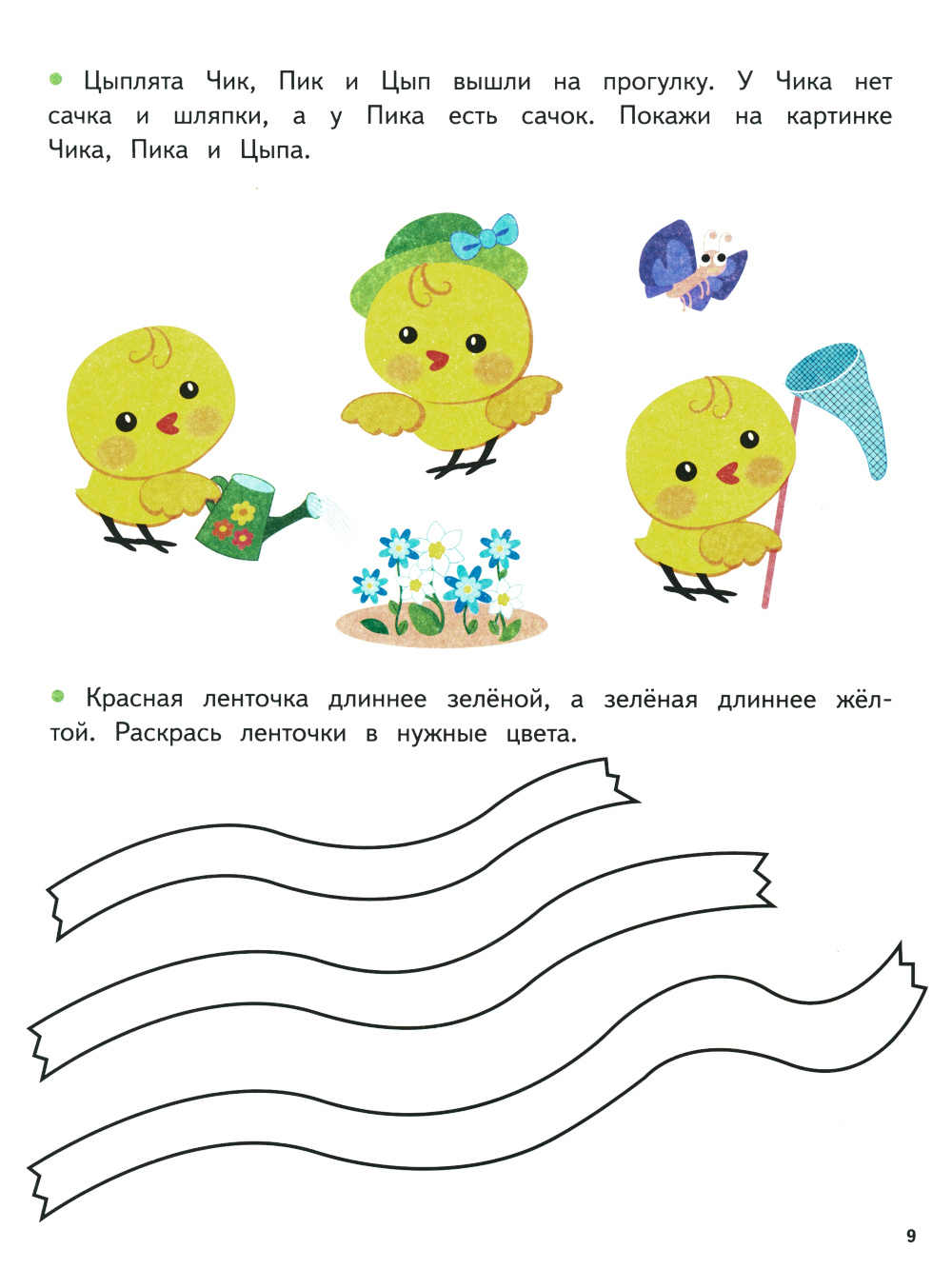 • Цыплята Чик, Пик и Цып вышли на прогулку. У Чика нет сачка и шляпки, а у Пика есть сачок. Покажи на картинке Чика, Пика и Цыпа.

• Красная ленточка длиннее зелёной, а зелёная длиннее жёлтой. Раскрась ленточки в нужные цвета.

9